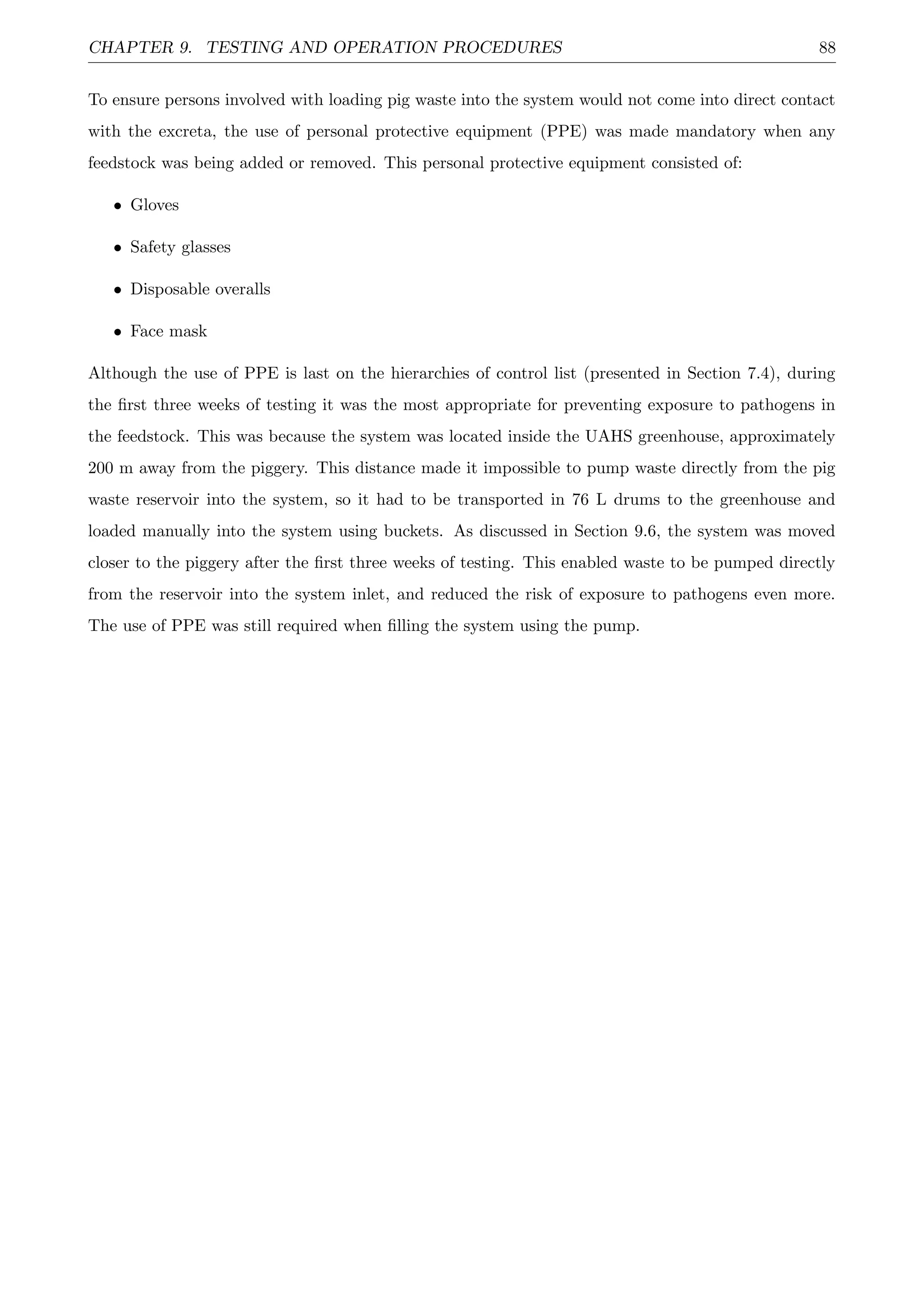 CHAPTER 9. TESTING AND OPERATION PROCEDURES 88

To ensure persons involved with loading pig waste into the system would not come into direct contact with the excreta, the use of personal protective equipment (PPE) was made mandatory when any feedstock was being added or removed. This personal protective equipment consisted of:

• Gloves

• Safety glasses

• Disposable overalls

• Face mask

Although the use of PPE is last on the hierarchies of control list (presented in Section 7.4), during the first three weeks of testing it was the most appropriate for preventing exposure to pathogens in the feedstock. This was because the system was located inside the UAHS greenhouse, approximately 200 m away from the piggery. This distance made it impossible to pump waste directly from the pig waste reservoir into the system, so it had to be transported in 76 L drums to the greenhouse and loaded manually into the system using buckets. As discussed in Section 9.6, the system was moved closer to the piggery after the first three weeks of testing. This enabled waste to be pumped directly from the reservoir into the system inlet, and reduced the risk of exposure to pathogens even more. The use of PPE was still required when filling the system using the pump.